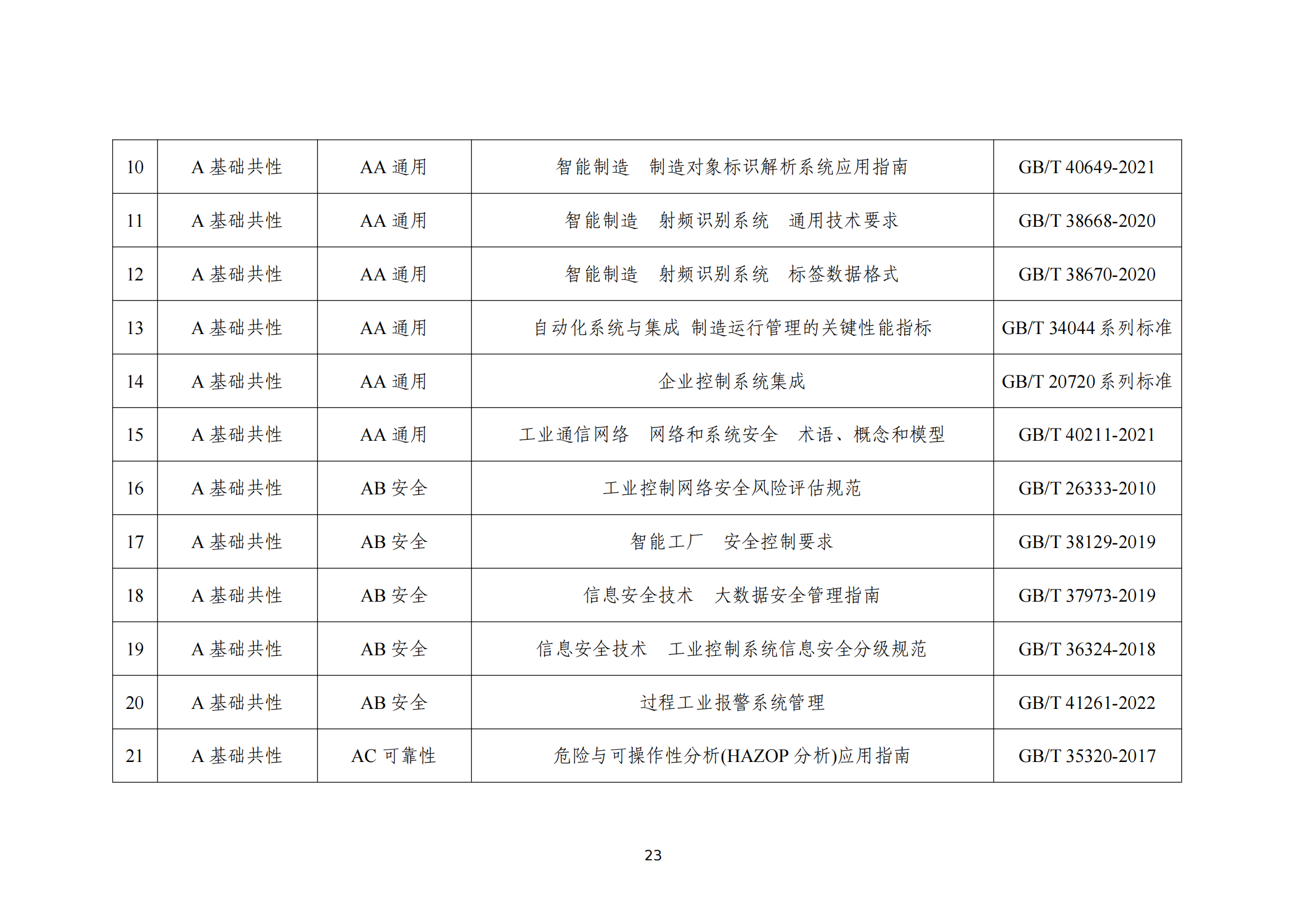 | 10 | A基础共性 | AA通用 | 智能制造 制造对象标识解析系统应用指南 | GB/T 40649-2021 |
|---|---|---|---|---|
| 11 | A基础共性 | AA通用 | 智能制造 射频识别系统 通用技术要求 | GB/T 38668-2020 |
| 12 | A基础共性 | AA通用 | 智能制造 射频识别系统 标签数据格式 | GB/T 38670-2020 |
| 13 | A基础共性 | AA通用 | 自动化系统与集成 制造运行管理的关键性能指标 | GB/T 34044系列标准 |
| 14 | A基础共性 | AA通用 | 企业控制系统集成 | GB/T 20720系列标准 |
| 15 | A基础共性 | AA通用 | 工业通信网络 网络和系统安全 术语、概念和模型 | GB/T 40211-2021 |
| 16 | A基础共性 | AB安全 | 工业控制网络安全风险评估规范 | GB/T 26333-2010 |
| 17 | A基础共性 | AB安全 | 智能工厂 安全控制要求 | GB/T 38129-2019 |
| 18 | A基础共性 | AB安全 | 信息安全技术 大数据安全管理指南 | GB/T 37973-2019 |
| 19 | A基础共性 | AB安全 | 信息安全技术 工业控制系统信息安全分级规范 | GB/T 36324-2018 |
| 20 | A基础共性 | AB安全 | 过程工业报警系统管理 | GB/T 41261-2022 |
| 21 | A基础共性 | AC可靠性 | 危险与可操作性分析(HAZOP分析)应用指南 | GB/T 35320-2017 |

23